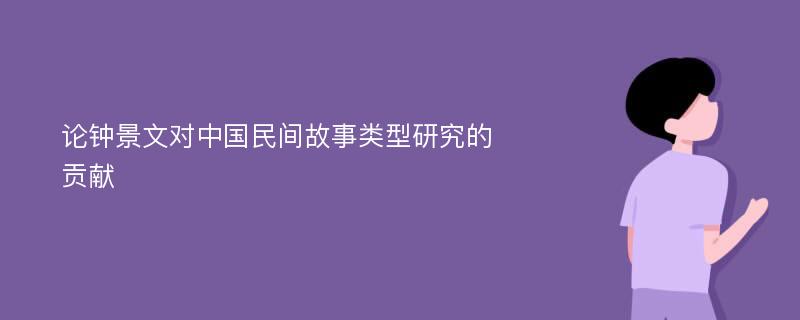 论钟景文对中国民间故事类型研究的贡献